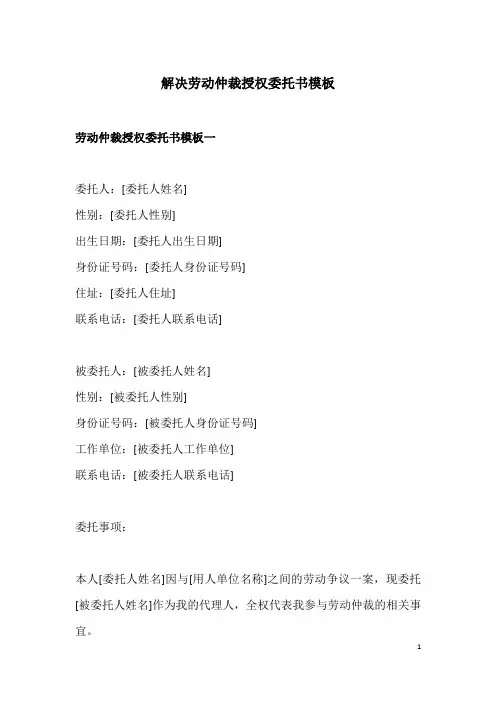 解决劳动仲裁授权委托书模板

劳动仲裁授权委托书模板一

委托人：[委托人姓名]
性别：[委托人性别]
出生日期：[委托人出生日期]
身份证号码：[委托人身份证号码]
住址：[委托人住址]
联系电话：[委托人联系电话]

被委托人：[被委托人姓名]
性别：[被委托人性别]
身份证号码：[被委托人身份证号码]
工作单位：[被委托人工作单位]
联系电话：[被委托人联系电话]

委托事项：

本人[委托人姓名]因与[用人单位名称]之间的劳动争议一案，现委托[被委托人姓名]作为我的代理人，全权代表我参与劳动仲裁的相关事宜。

1